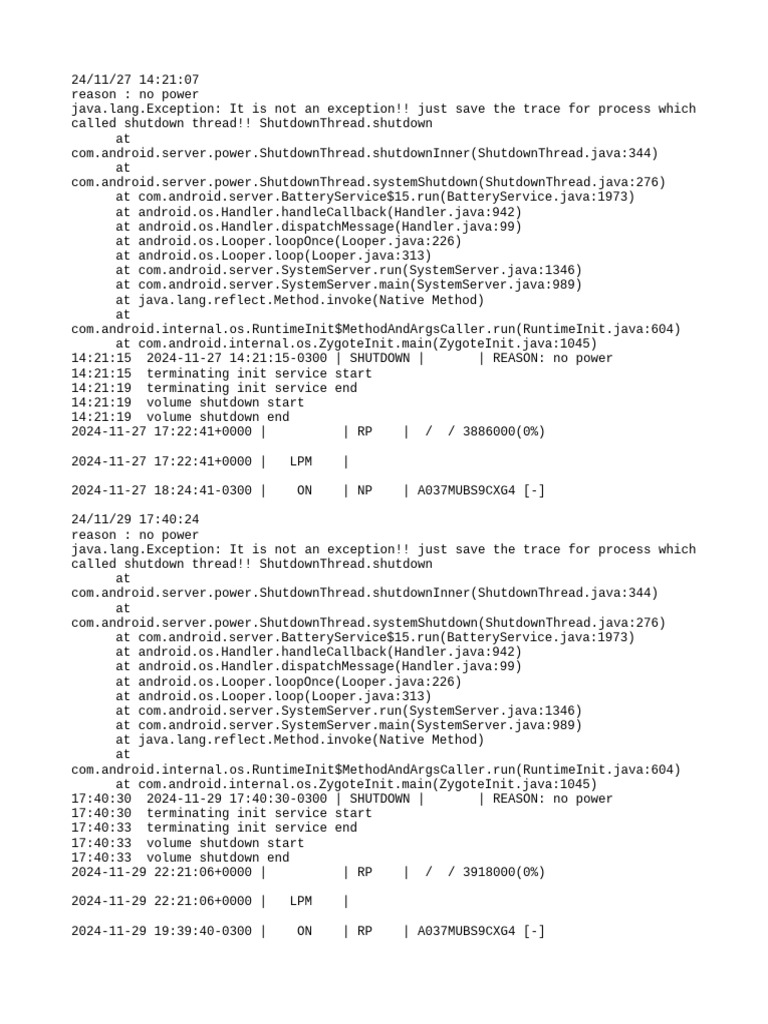 24/11/27 14:21:07
reason : no power
java.lang.Exception: It is not an exception!! just save the trace for process which called shutdown thread!! ShutdownThread.shutdown
at
com.android.server.power.ShutdownThread.shutdownInner(ShutdownThread.java:344)
at
com.android.server.power.ShutdownThread.systemShutdown(ShutdownThread.java:276)
at com.android.server.BatteryService$15.run(BatteryService.java:1973)
at android.os.Handler.handleCallback(Handler.java:942)
at android.os.Handler.dispatchMessage(Handler.java:99)
at android.os.Looper.loopOnce(Looper.java:226)
at android.os.Looper.loop(Looper.java:313)
at com.android.server.SystemServer.run(SystemServer.java:1346)
at com.android.server.SystemServer.main(SystemServer.java:989)
at java.lang.reflect.Method.invoke(Native Method)
at
com.android.internal.os.RuntimeInit$MethodAndArgsCaller.run(RuntimeInit.java:604)
at com.android.internal.os.ZygoteInit.main(ZygoteInit.java:1045)
14:21:15 2024-11-27 14:21:15-0300 | SHUTDOWN | | REASON: no power
14:21:15 terminating init service start
14:21:19 terminating init service end
14:21:19 volume shutdown start
14:21:19 volume shutdown end
2024-11-27 17:22:41+0000 | | RP | / / 3886000(0%)

2024-11-27 17:22:41+0000 | LPM |

2024-11-27 18:24:41-0300 | ON | NP | A037MUBS9CXG4 [-]

24/11/29 17:40:24
reason : no power
java.lang.Exception: It is not an exception!! just save the trace for process which called shutdown thread!! ShutdownThread.shutdown
at
com.android.server.power.ShutdownThread.shutdownInner(ShutdownThread.java:344)
at
com.android.server.power.ShutdownThread.systemShutdown(ShutdownThread.java:276)
at com.android.server.BatteryService$15.run(BatteryService.java:1973)
at android.os.Handler.handleCallback(Handler.java:942)
at android.os.Handler.dispatchMessage(Handler.java:99)
at android.os.Looper.loopOnce(Looper.java:226)
at android.os.Looper.loop(Looper.java:313)
at com.android.server.SystemServer.run(SystemServer.java:1346)
at com.android.server.SystemServer.main(SystemServer.java:989)
at java.lang.reflect.Method.invoke(Native Method)
at
com.android.internal.os.RuntimeInit$MethodAndArgsCaller.run(RuntimeInit.java:604)
at com.android.internal.os.ZygoteInit.main(ZygoteInit.java:1045)
17:40:30 2024-11-29 17:40:30-0300 | SHUTDOWN | | REASON: no power
17:40:30 terminating init service start
17:40:33 terminating init service end
17:40:33 volume shutdown start
17:40:33 volume shutdown end
2024-11-29 22:21:06+0000 | | RP | / / 3918000(0%)

2024-11-29 22:21:06+0000 | LPM |

2024-11-29 19:39:40-0300 | ON | RP | A037MUBS9CXG4 [-]